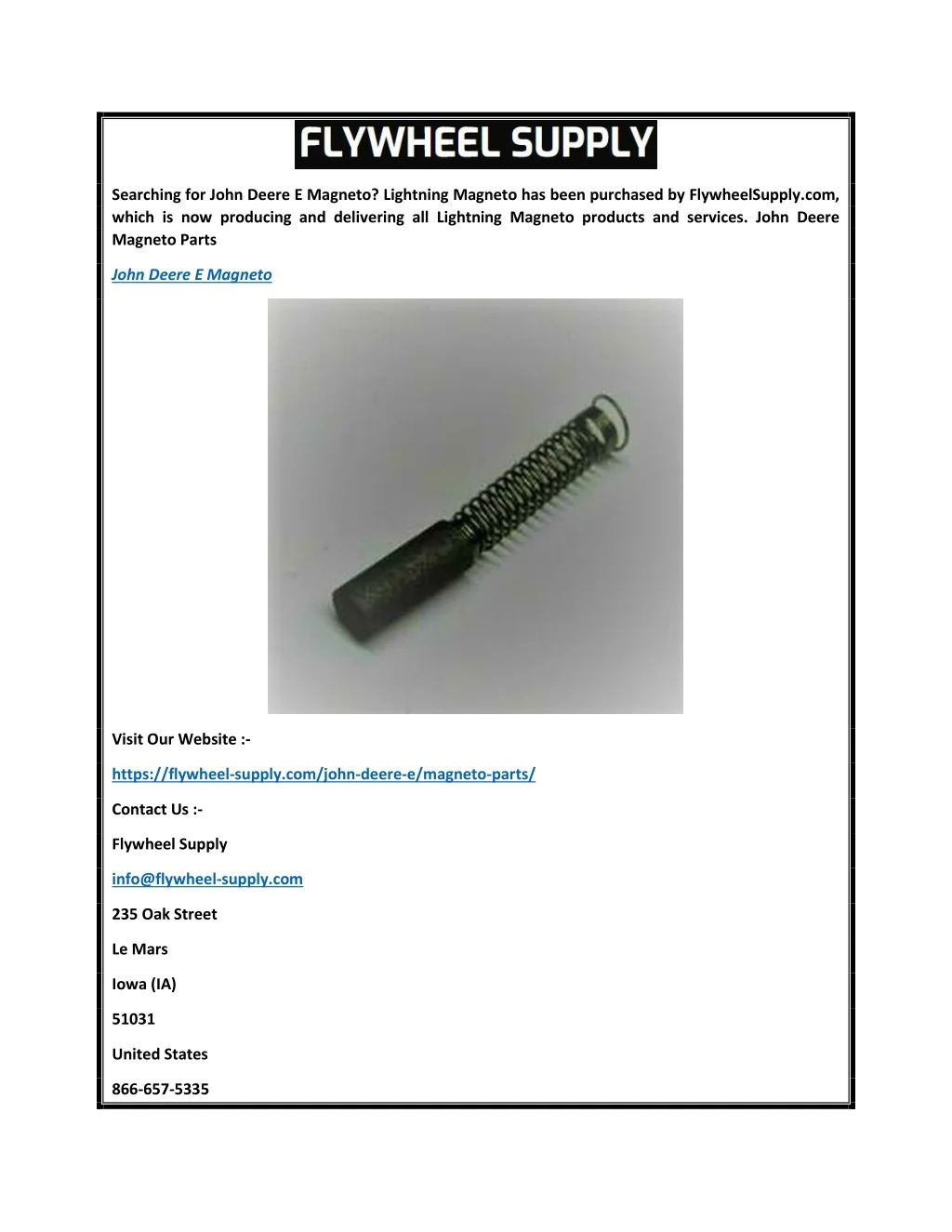 FLYWHEEL SUPPLY

Searching for John Deere E Magneto? Lightning Magneto has been purchased by FlywheelSupply.com, which is now producing and delivering all Lightning Magneto products and services. John Deere Magneto Parts

John Deere E Magneto

Visit Our Website :-

https://flywheel-supply.com/john-deere-e/magneto-parts/

Contact Us :-

Flywheel Supply

info@flywheel-supply.com

235 Oak Street

Le Mars

Iowa (IA)

51031

United States

866-657-5335